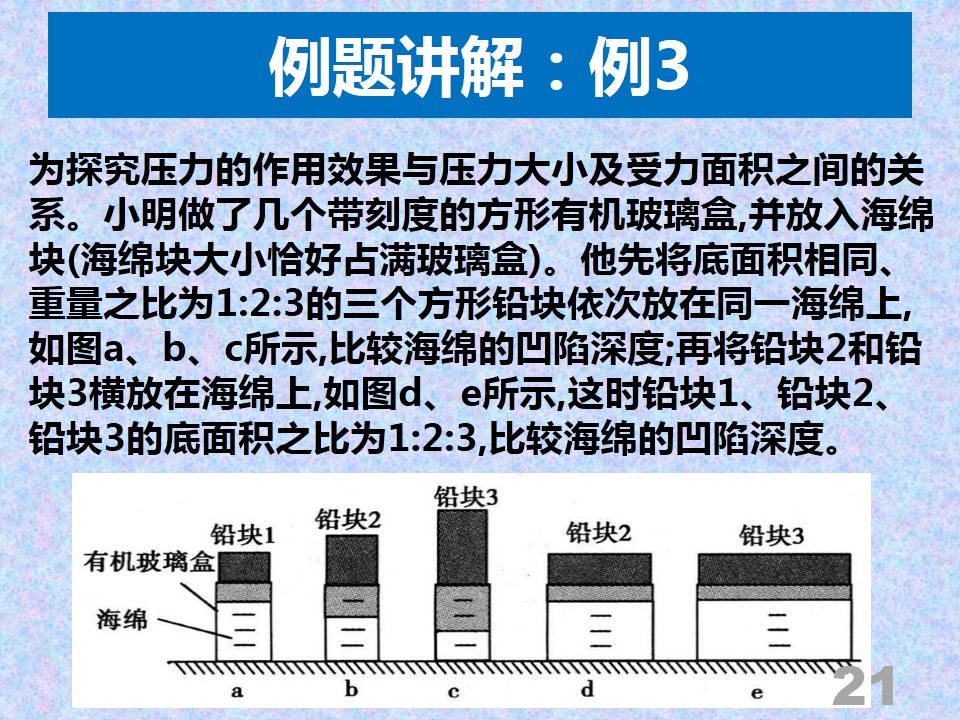 例题讲解：例3

为探究压力的作用效果与压力大小及受力面积之间的关系。小明做了几个带刻度的方形有机玻璃盒,并放入海绵块(海绵块大小恰好占满玻璃盒)。他先将底面积相同、重量之比为1:2:3的三个方形铅块依次放在同一海绵上,如图a、b、c所示,比较海绵的凹陷深度;再将铅块2和铅块3横放在海绵上,如图d、e所示,这时铅块1、铅块2、铅块3的底面积之比为1:2:3,比较海绵的凹陷深度。

铅块1
铅块2
铅块3
铅块2
铅块3
有机玻璃盒
海绵
a
b
c
d
e

21